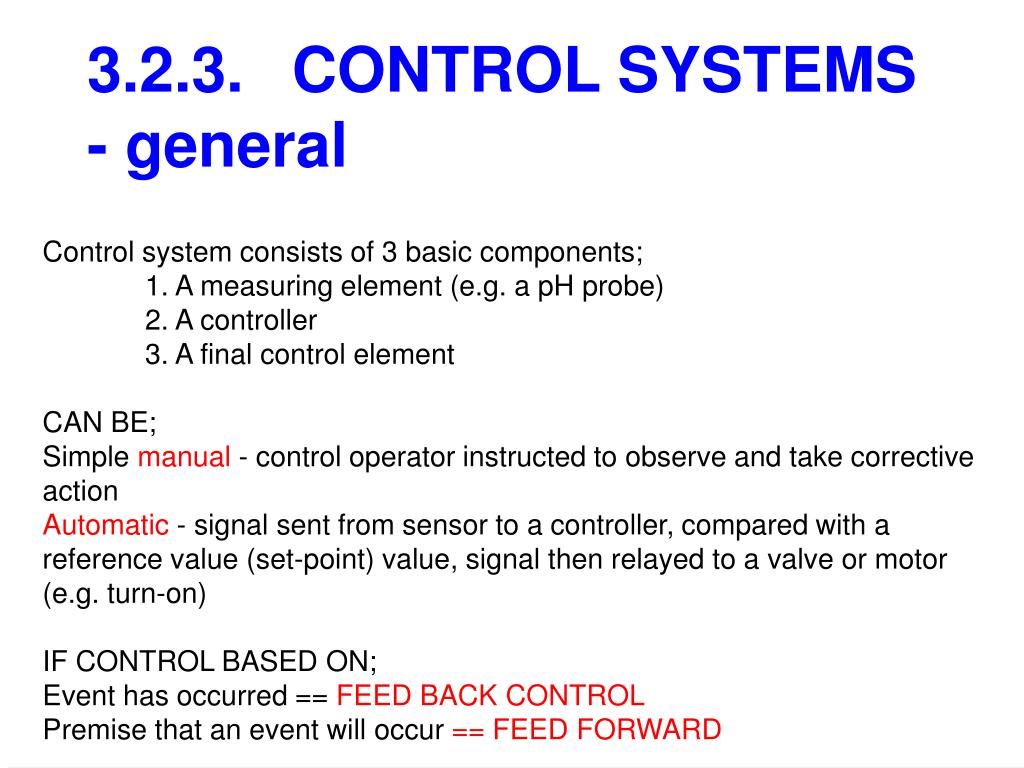 3.2.3. CONTROL SYSTEMS - general

Control system consists of 3 basic components;
1. A measuring element (e.g. a pH probe)
2. A controller
3. A final control element

CAN BE;
Simple manual - control operator instructed to observe and take corrective action
Automatic - signal sent from sensor to a controller, compared with a reference value (set-point) value, signal then relayed to a valve or motor (e.g. turn-on)

IF CONTROL BASED ON;
Event has occurred == FEED BACK CONTROL
Premise that an event will occur == FEED FORWARD